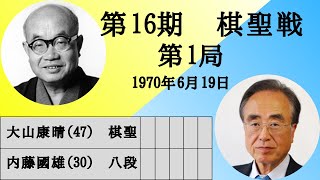 第16期　棋聖戦
第1局
1970年6月19日

| 大山康晴(47)　棋聖 | | | | | |
|---|---|---|---|---|---|
| 内藤國雄(30)　八段 | | | | | |